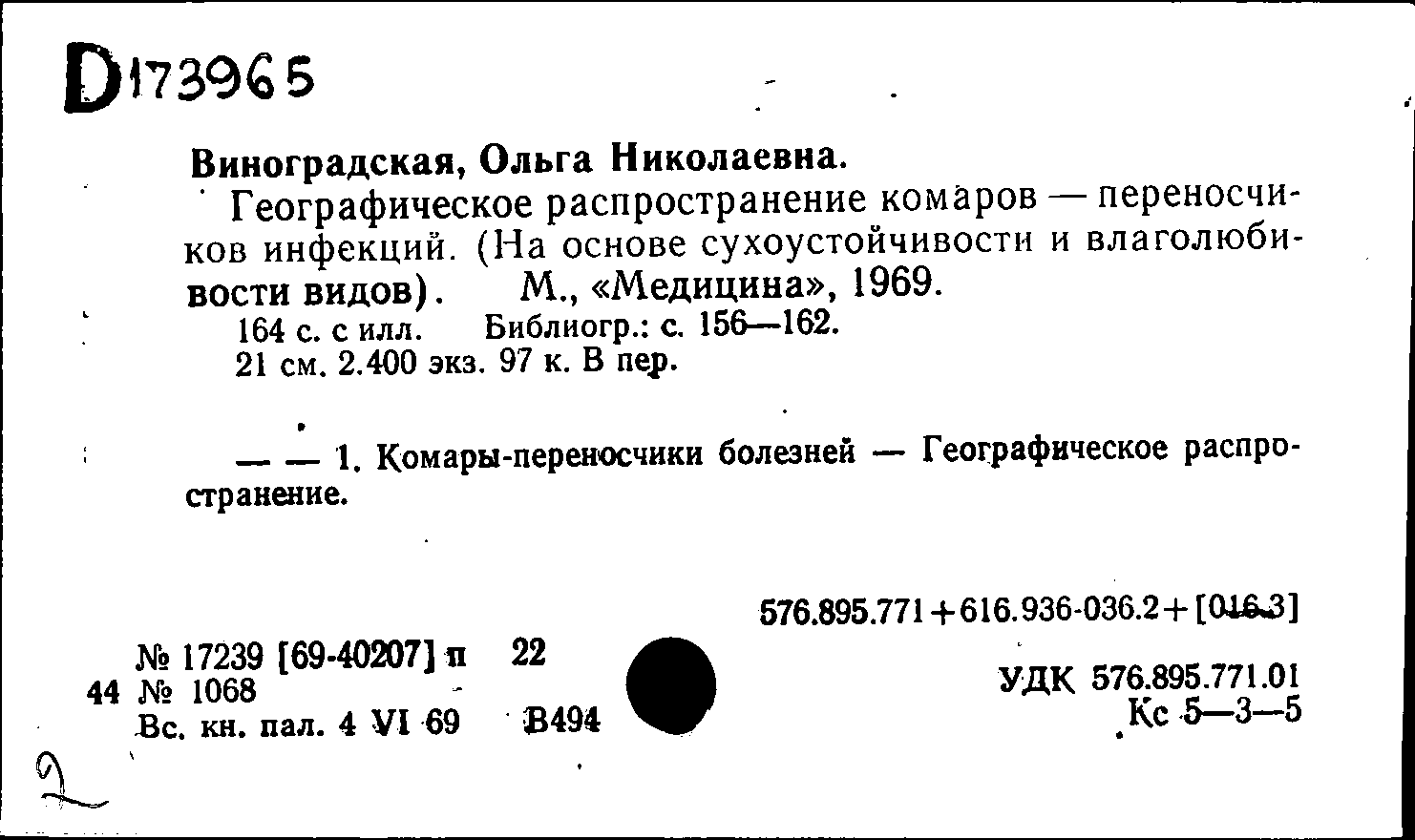 D173965

Виноградская, Ольга Николаевна.

Географическое распространение комаров — переносчиков инфекций. (На основе сухоустойчивости и влаголюбивости видов). М., «Медицина», 1969.

164 с. с илл. Библиогр.: с. 156—162.
21 см. 2.400 экз. 97 к. В пер.

— — 1. Комары-переносчики болезней — Географическое распространение.

576.895.771+616.936-036.2+[016.3]

№ 17239 [69-40207] п 22
44 № 1068
Вс. кн. пал. 4 VI 69 В494

УДК 576.895.771.01
Кс 5—3—5

2